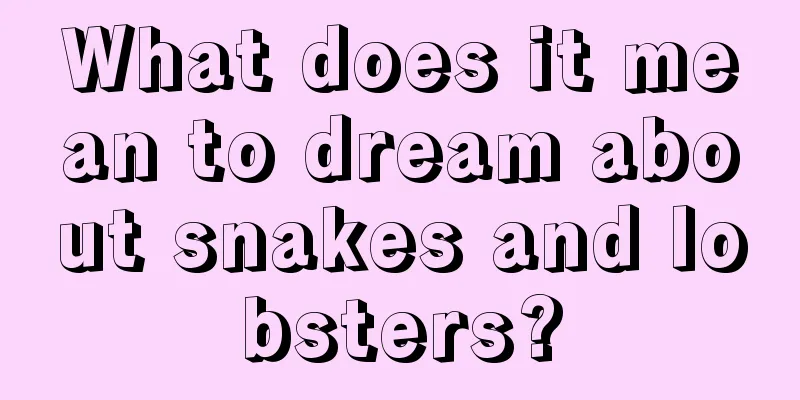 What does it mean to dream about snakes and lobsters?